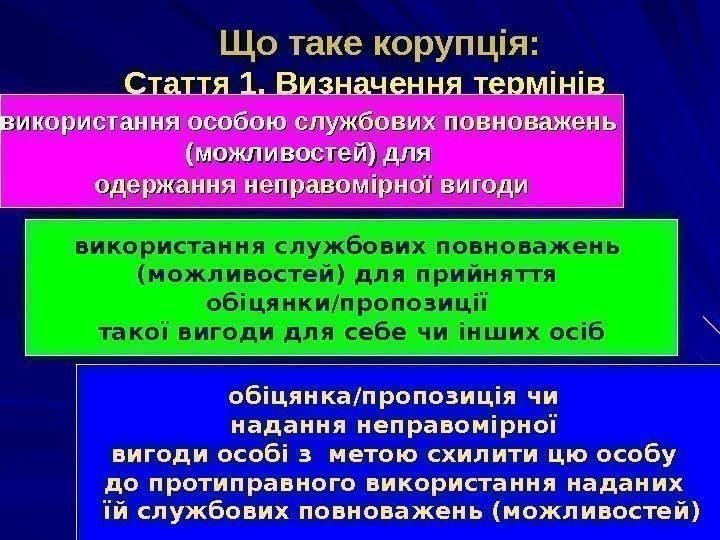 Що таке корупція:

Стаття 1. Визначення термінів

використання особою службових повноважень (можливостей) для одержання неправомірної вигоди

використання службових повноважень (можливостей) для прийняття обіцянки/пропозиції такої вигоди для себе чи інших осіб

обіцянка/пропозиція чи надання неправомірної вигоди особі з метою схилити цю особу до протиправного використання наданих їй службових повноважень (можливостей)